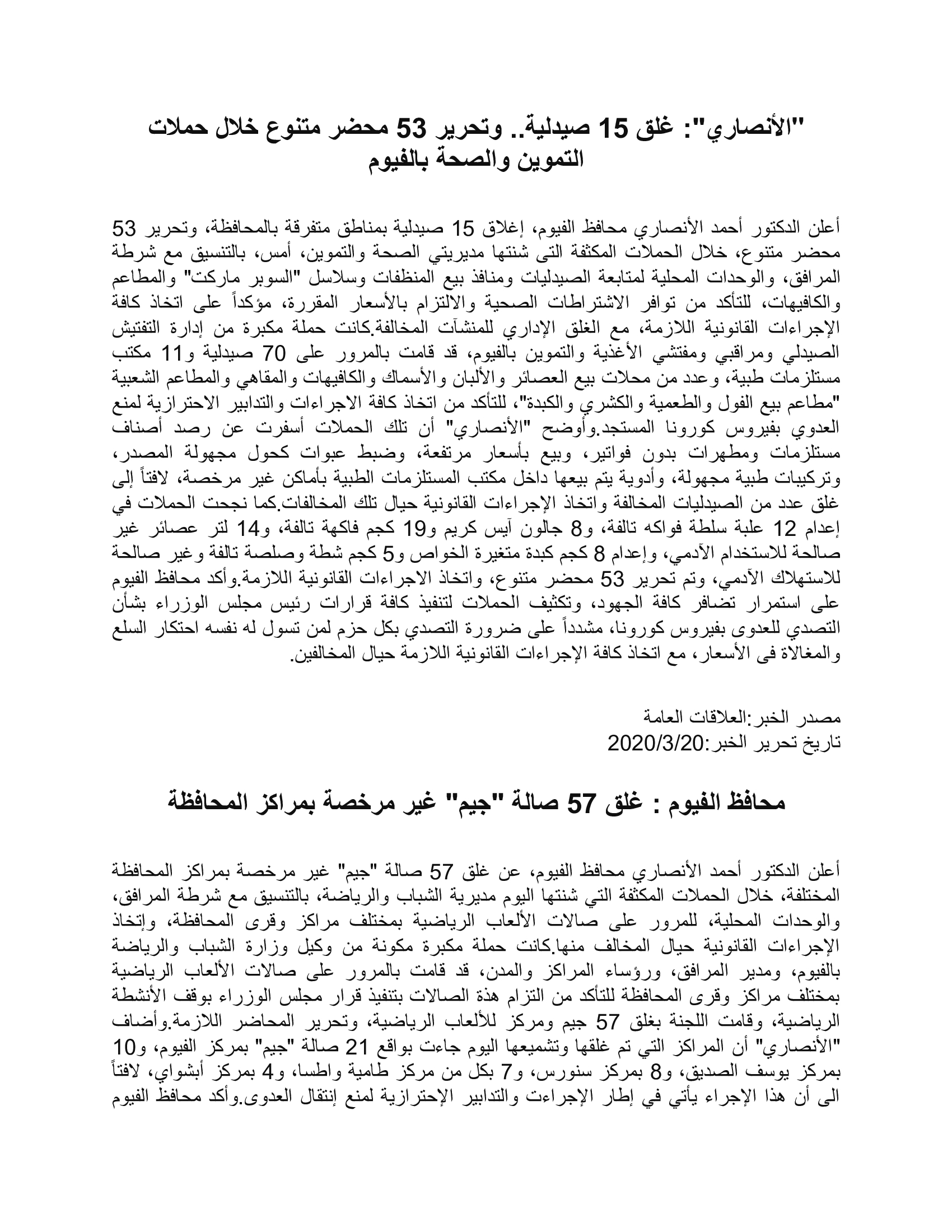 "الأنصاري": غلق 15 صيدلية.. وتحرير 53 محضر متنوع خلال حملات التموين والصحة بالفيوم

أعلن الدكتور أحمد الأنصاري محافظ الفيوم، إغلاق 15 صيدلية بمناطق متفرقة بالمحافظة، وتحرير 53 محضر متنوع، خلال الحملات المكثفة التى شنتها مديريتي الصحة والتموين، أمس، بالتنسيق مع شرطة المرافق، والوحدات المحلية لمتابعة الصيدليات ومنافذ بيع المنظفات وسلاسل "السوبر ماركت" والمطاعم والكافيهات، للتأكد من توافر الاشتراطات الصحية والالتزام بالأسعار المقررة، مؤكداً على اتخاذ كافة الإجراءات القانونية اللازمة، مع الغلق الإداري للمنشآت المخالفة.كانت حملة مكبرة من إدارة التفتيش الصيدلي ومراقبي ومفتشي الأغذية والتموين بالفيوم، قد قامت بالمرور على 70 صيدلية و11 مكتب مستلزمات طبية، وعدد من محلات بيع العصائر والألبان والأسماك والكافيهات والمقاهي والمطاعم الشعبية "مطاعم بيع الفول والطعمية والكشري والكبدة"، للتأكد من اتخاذ كافة الاجراءات والتدابير الاحترازية لمنع العدوي بفيروس كورونا المستجد.وأوضح "الأنصاري" أن تلك الحملات أسفرت عن رصد أصناف مستلزمات ومطهرات بدون فواتير، وبيع بأسعار مرتفعة، وضبط عبوات كحول مجهولة المصدر، وتركيبات طبية مجهولة، وأدوية يتم بيعها داخل مكتب المستلزمات الطبية بأماكن غير مرخصة، لافتاً إلى غلق عدد من الصيدليات المخالفة واتخاذ الإجراءات القانونية حيال تلك المخالفات.كما نجحت الحملات في إعدام 12 علبة سلطة فواكه تالفة، و8 جالون آيس كريم و19 كجم فاكهة تالفة، و14 لتر عصائر غير صالحة للاستخدام الآدمي، وإعدام 8 كجم كبدة متغيرة الخواص و5 كجم شطة وصلصة تالفة وغير صالحة للاستهلاك الآدمي، وتم تحرير 53 محضر متنوع، واتخاذ الاجراءات القانونية اللازمة.وأكد محافظ الفيوم على استمرار تضافر كافة الجهود، وتكثيف الحملات لتنفيذ كافة قرارات رئيس مجلس الوزراء بشأن التصدي للعدوى بفيروس كورونا، مشدداً على ضرورة التصدي بكل حزم لمن تسول له نفسه احتكار السلع والمغالاة فى الأسعار، مع اتخاذ كافة الإجراءات القانونية اللازمة حيال المخالفين.

مصدر الخبر:العلاقات العامة
تاريخ تحرير الخبر:2020/3/20

محافظ الفيوم : غلق 57 صالة "جيم" غير مرخصة بمراكز المحافظة

أعلن الدكتور أحمد الأنصاري محافظ الفيوم، عن غلق 57 صالة "جيم" غير مرخصة بمراكز المحافظة المختلفة، خلال الحملات المكثفة التي شنتها اليوم مديرية الشباب والرياضة، بالتنسيق مع شرطة المرافق، والوحدات المحلية، للمرور على صالات الألعاب الرياضية بمختلف مراكز وقرى المحافظة، وإتخاذ الإجراءات القانونية حيال المخالف منها.كانت حملة مكبرة مكونة من وكيل وزارة الشباب والرياضة بالفيوم، ومدير المرافق، ورؤساء المراكز والمدن، قد قامت بالمرور على صالات الألعاب الرياضية بمختلف مراكز وقرى المحافظة للتأكد من التزام هذة الصالات بتنفيذ قرار مجلس الوزراء بوقف الأنشطة الرياضية، وقامت اللجنة بغلق 57 جيم ومركز للألعاب الرياضية، وتحرير المحاضر اللازمة.وأضاف "الأنصاري" أن المراكز التي تم غلقها وتشميعها اليوم جاءت بواقع 21 صالة "جيم" بمركز الفيوم، و10 بمركز يوسف الصديق، و8 بمركز سنورس، و7 بكل من مركز طامية واطسا، و4 بمركز أبشواي، لافتاً الى أن هذا الإجراء يأتي في إطار الإجراءت والتدابير الإحترازية لمنع إنتقال العدوى.وأكد محافظ الفيوم